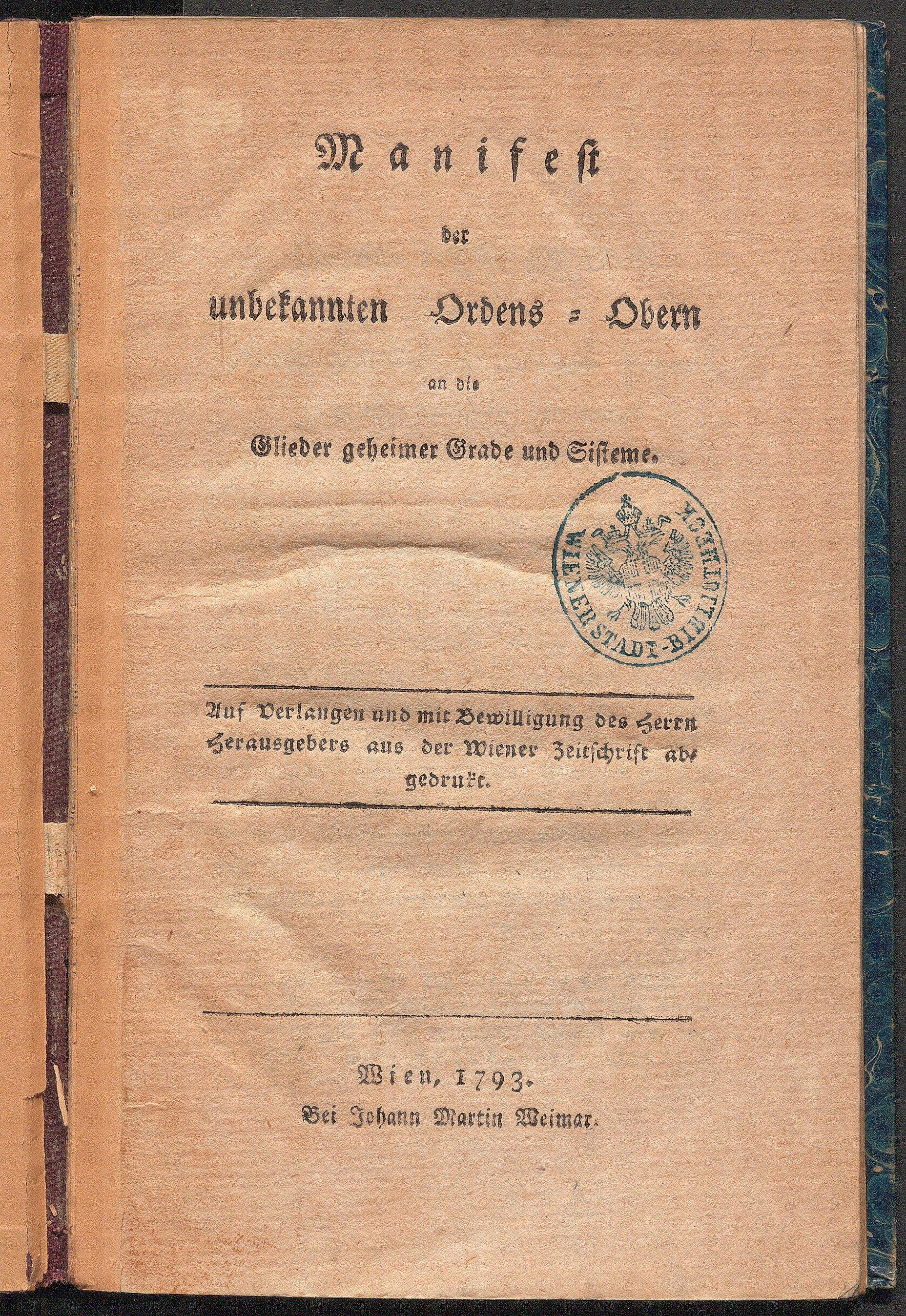 Manifest

der

unbekannten Ordens = Obern

an die

Glieder geheimer Grade und Sisteme.

WIENER STADT-BIBLIOTHECK

Auf Verlangen und mit Bewilligung des Herrn Herausgebers aus der Wiener Zeitschrift abgedrukt.

Wien, 1793.
Bei Johann Martin Weimar.